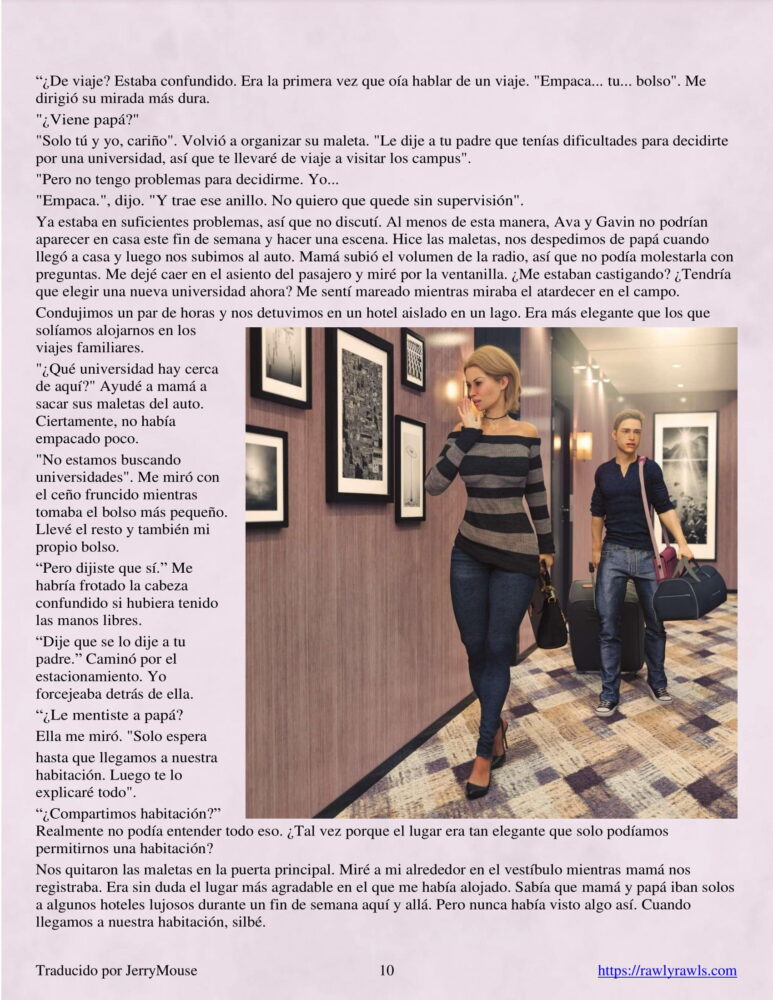 "¿De viaje? Estaba confundido. Era la primera vez que oía hablar de un viaje. "Empaca... tu... bolso". Me dirigió su mirada más dura.

"¿Viene papá?"

"Solo tú y yo, cariño". Volvió a organizar su maleta. "Le dije a tu padre que tenías dificultades para decidirte por una universidad, así que te llevaré de viaje a visitar los campus".

"Pero no tengo problemas para decidirme. Yo...

"Empaca.", dijo. "Y trae ese anillo. No quiero que quede sin supervisión".

Ya estaba en suficientes problemas, así que no discutí. Al menos de esta manera, Ava y Gavin no podrían aparecer en casa este fin de semana y hacer una escena. Hice las maletas, nos despedimos de papá cuando llegó a casa y luego nos subimos al auto. Mamá subió el volumen de la radio, así que no podía molestarla con preguntas. Me dejé caer en el asiento del pasajero y miré por la ventanilla. ¿Me estaban castigando? ¿Tendría que elegir una nueva universidad ahora? Me sentí mareado mientras miraba el atardecer en el campo.

Condujimos un par de horas y nos detuvimos en un hotel aislado en un lago. Era más elegante que los que solíamos alojarnos en los viajes familiares.

"¿Qué universidad hay cerca de aquí?" Ayudé a mamá a sacar sus maletas del auto. Ciertamente, no había empacado poco.

"No estamos buscando universidades". Me miró con el ceño fruncido mientras tomaba el bolso más pequeño. Llevé el resto y también mi propio bolso.

"Pero dijiste que sí." Me habría frotado la cabeza confundido si hubiera tenido las manos libres.

"Dije que se lo dije a tu padre." Caminó por el estacionamiento. Yo forcejeaba detrás de ella.

"¿Le mentiste a papá?

Ella me miró. "Solo espera hasta que llegamos a nuestra habitación. Luego te lo explicaré todo".

"¿Compartimos habitación?" Realmente no podía entender todo eso. ¿Tal vez porque el lugar era tan elegante que solo podíamos permitirnos una habitación?

Nos quitaron las maletas en la puerta principal. Miré a mi alrededor en el vestíbulo mientras mamá nos registraba. Era sin duda el lugar más agradable en el que me había alojado. Sabía que mamá y papá iban solos a algunos hoteles lujosos durante un fin de semana aquí y allá. Pero nunca había visto algo así. Cuando llegamos a nuestra habitación, silbé.

Traducido por JerryMouse 10 https://rawlyrawls.com